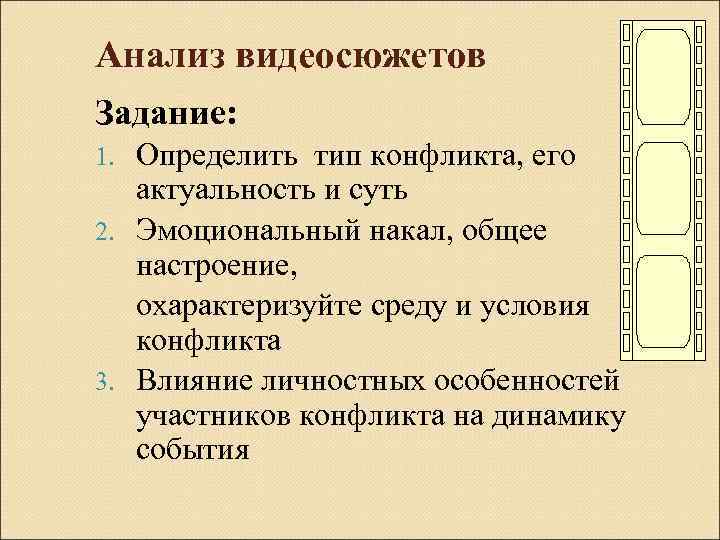 Анализ видеосюжетов

Задание:

1. Определить тип конфликта, его актуальность и суть
2. Эмоциональный накал, общее настроение,

охарактеризуйте среду и условия конфликта

3. Влияние личностных особенностей участников конфликта на динамику события